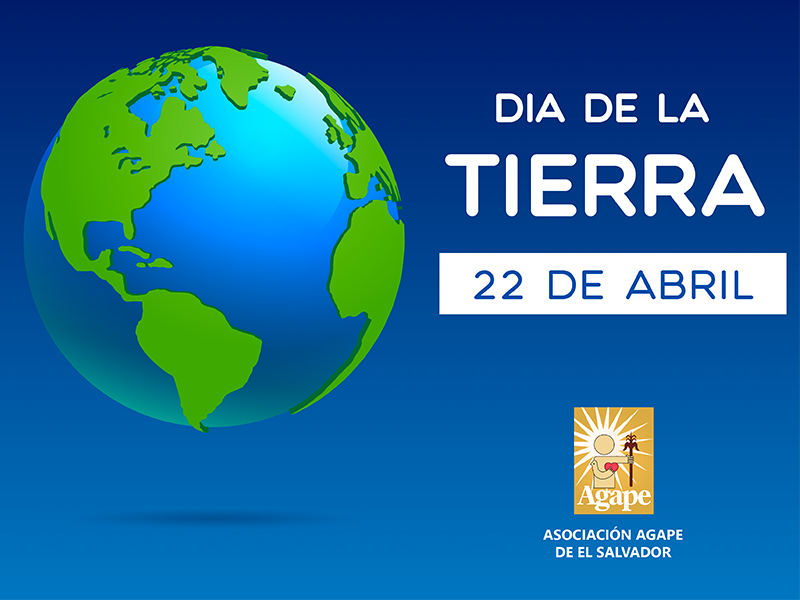 DIA DE LA
TIERRA

22 DE ABRIL

Agape

ASOCIACIÓN AGAPE
DE EL SALVADOR